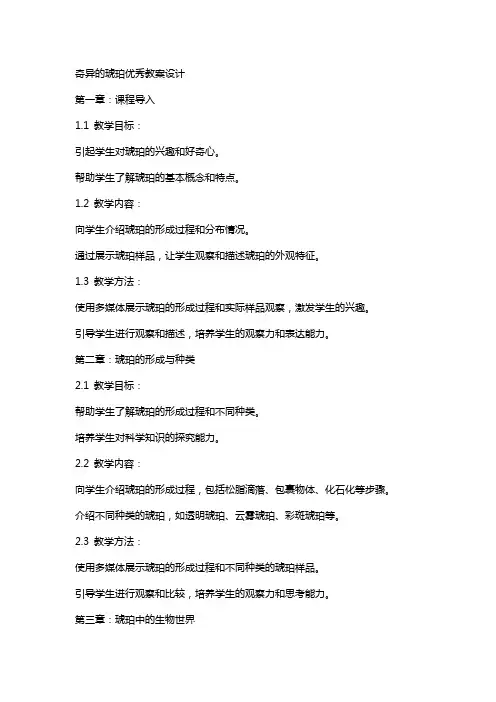 奇异的琥珀优秀教案设计

第一章：课程导入

1.1 教学目标：

引起学生对琥珀的兴趣和好奇心。

帮助学生了解琥珀的基本概念和特点。

1.2 教学内容：

向学生介绍琥珀的形成过程和分布情况。

通过展示琥珀样品，让学生观察和描述琥珀的外观特征。

1.3 教学方法：

使用多媒体展示琥珀的形成过程和实际样品观察，激发学生的兴趣。

引导学生进行观察和描述，培养学生的观察力和表达能力。

第二章：琥珀的形成与种类

2.1 教学目标：

帮助学生了解琥珀的形成过程和不同种类。

培养学生对科学知识的探究能力。

2.2 教学内容：

向学生介绍琥珀的形成过程，包括松脂滴落、包裹物体、化石化等步骤。

介绍不同种类的琥珀，如透明琥珀、云雾琥珀、彩斑琥珀等。

2.3 教学方法：

使用多媒体展示琥珀的形成过程和不同种类的琥珀样品。

引导学生进行观察和比较，培养学生的观察力和思考能力。

第三章：琥珀中的生物世界